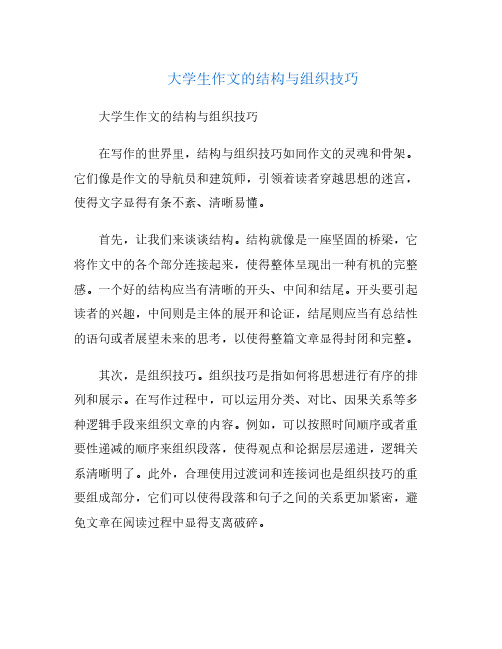 大学生作文的结构与组织技巧

大学生作文的结构与组织技巧

在写作的世界里，结构与组织技巧如同作文的灵魂和骨架。它们像是作文的导航员和建筑师，引领着读者穿越思想的迷宫，使得文字显得有条不紊、清晰易懂。

首先，让我们来谈谈结构。结构就像是一座坚固的桥梁，它将作文中的各个部分连接起来，使得整体呈现出一种有机的完整感。一个好的结构应当有清晰的开头、中间和结尾。开头要引起读者的兴趣，中间则是主体的展开和论证，结尾则应当有总结性的语句或者展望未来的思考，以使得整篇文章显得封闭和完整。

其次，是组织技巧。组织技巧是指如何将思想进行有序的排列和展示。在写作过程中，可以运用分类、对比、因果关系等多种逻辑手段来组织文章的内容。例如，可以按照时间顺序或者重要性递减的顺序来组织段落，使得观点和论据层层递进，逻辑关系清晰明了。此外，合理使用过渡词和连接词也是组织技巧的重要组成部分，它们可以使得段落和句子之间的关系更加紧密，避免文章在阅读过程中显得支离破碎。